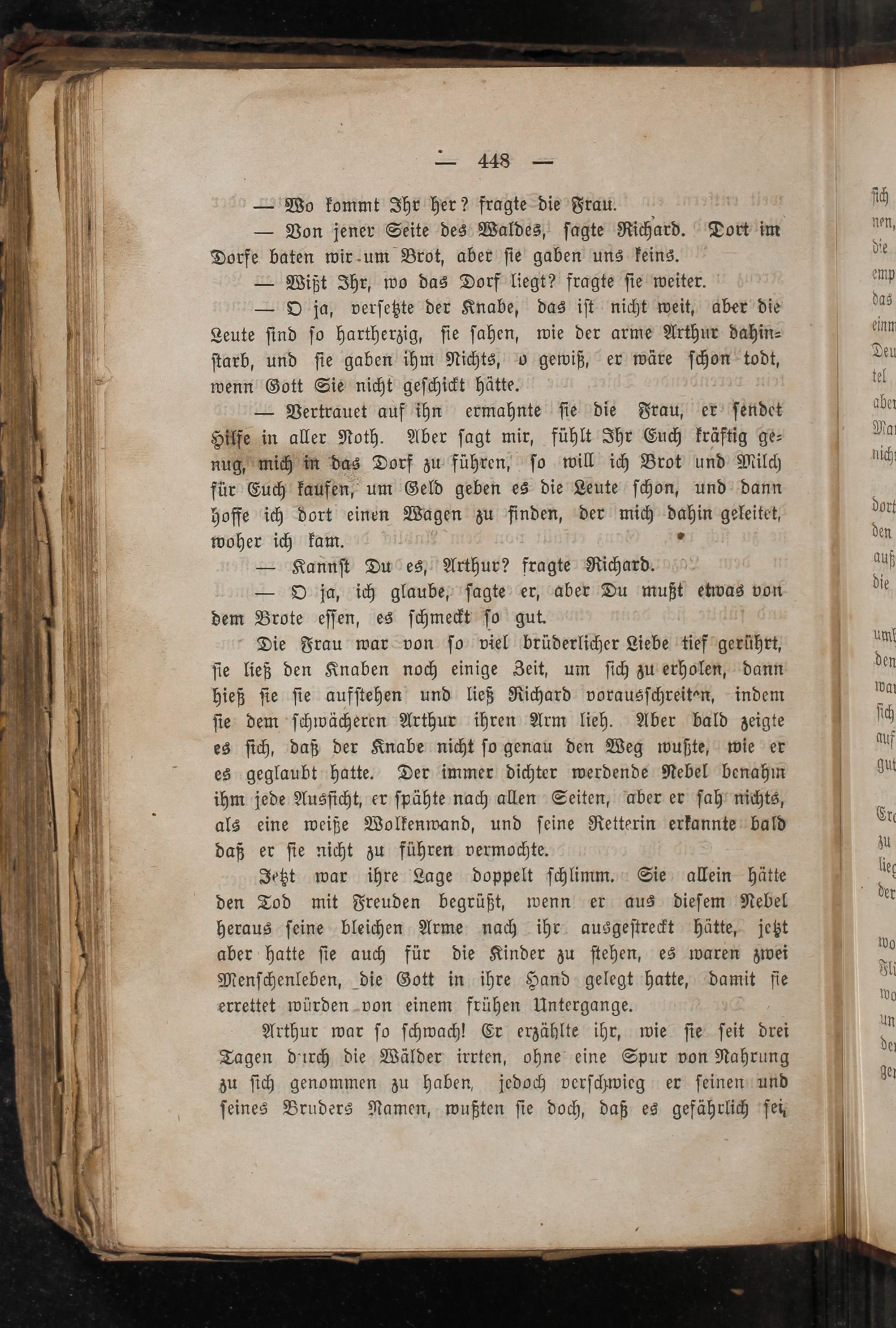 — 448 —

— Wo kommt Ihr her? fragte die Frau.

— Von jener Seite des Waldes, sagte Richard. Dort im Dorfe baten wir um Brot, aber sie gaben uns keins.

— Wißt Ihr, wo das Dorf liegt? fragte sie weiter.

— O ja, versetzte der Knabe, das ist nicht weit, aber die Leute sind so hartherzig, sie sahen, wie der arme Arthur dahinstarb, und sie gaben ihm Nichts, o gewiß, er wäre schon todt, wenn Gott Sie nicht geschickt hätte.

— Vertrauet auf ihn ermahnte sie die Frau, er sendet Hilfe in aller Noth. Aber sagt mir, fühlt Ihr Euch kräftig genug, mich in das Dorf zu führen, so will ich Brot und Milch für Euch kaufen, um Geld geben es die Leute schon, und dann hoffe ich dort einen Wagen zu finden, der mich dahin geleitet, woher ich kam.

— Kannst Du es, Arthur? fragte Richard.

— O ja, ich glaube, sagte er, aber Du mußt etwas von dem Brote essen, es schmeckt so gut.

Die Frau war von so viel brüderlicher Liebe tief gerührt, sie ließ den Knaben noch einige Zeit, um sich zu erholen, dann hieß sie sie aufstehen und ließ Richard vorausschreiten, indem sie dem schwächeren Arthur ihren Arm lieh. Aber bald zeigte es sich, daß der Knabe nicht so genau den Weg wußte, wie er es geglaubt hatte. Der immer dichter werdende Nebel benahm ihm jede Aussicht, er spähte nach allen Seiten, aber er sah nichts, als eine weiße Wolkenwand, und seine Retterin erkannte bald daß er sie nicht zu führen vermochte.

Jetzt war ihre Lage doppelt schlimm. Sie allein hätte den Tod mit Freuden begrüßt, wenn er aus diesem Nebel heraus seine bleichen Arme nach ihr ausgestreckt hätte, jetzt aber hatte sie auch für die Kinder zu stehen, es waren zwei Menschenleben, die Gott in ihre Hand gelegt hatte, damit sie errettet würden von einem frühen Untergange.

Arthur war so schwach! Er erzählte ihr, wie sie seit drei Tagen durch die Wälder irrten, ohne eine Spur von Nahrung zu sich genommen zu haben, jedoch verschwieg er seinen und seines Bruders Namen, wußten sie doch, daß es gefährlich sei,